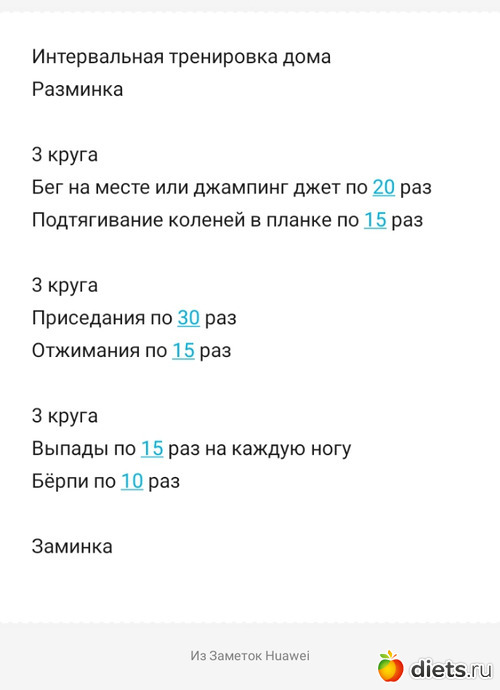 Интервальная тренировка дома
Разминка

3 круга
Бег на месте или джампинг джет по 20 раз
Подтягивание коленей в планке по 15 раз

3 круга
Приседания по 30 раз
Отжимания по 15 раз

3 круга
Выпады по 15 раз на каждую ногу
Бёрпи по 10 раз

Заминка

Из Заметок Huawei

diets.ru